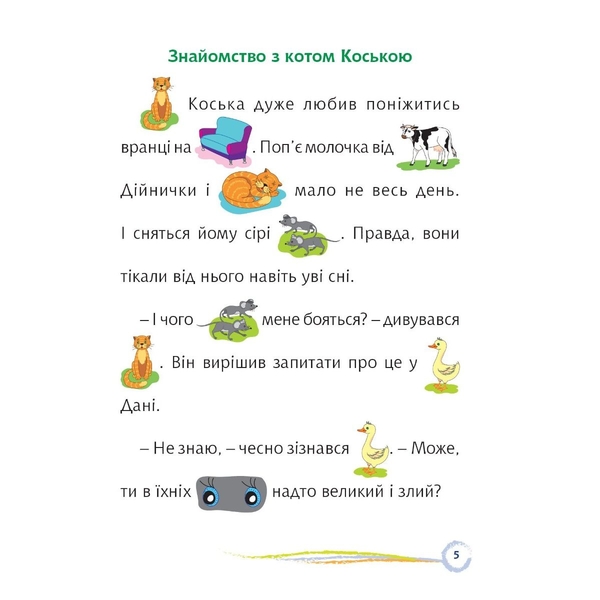 Знайомство з котом Коською

Коська дуже любив поніжитись вранці на . Поп'є молочка від Дійнички і мало не весь день. І сняться йому сірі . Правда, вони тікали від нього навіть уві сні.

– І чого мене бояться? – дивувався . Він вирішив запитати про це у Дані.

– Не знаю, – чесно зізнався . – Може, ти в їхніх надто великий і злий?

5